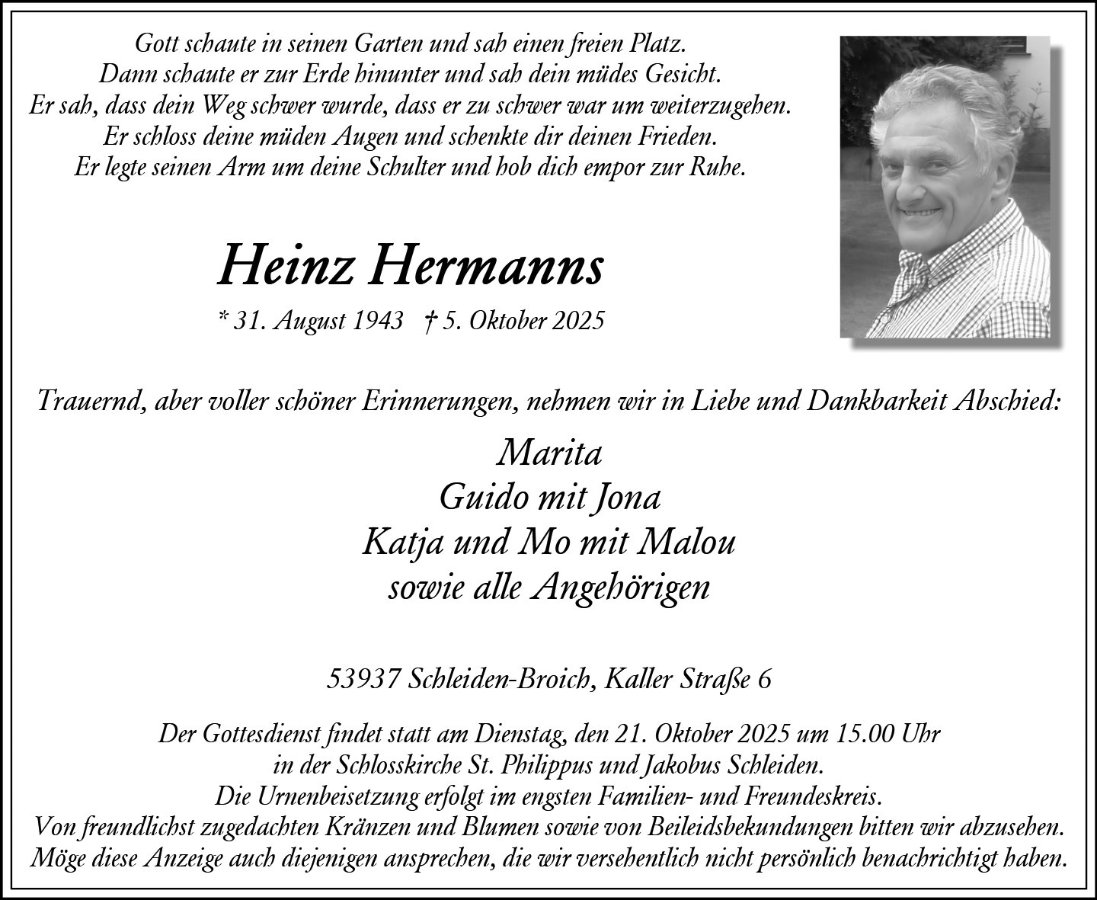 Gott schaute in seinen Garten und sah einen freien Platz.
Dann schaute er zur Erde hinunter und sah dein müdes Gesicht.
Er sah, dass dein Weg schwer wurde, dass er zu schwer war um weiterzugehen.
Er schloss deine müden Augen und schenkte dir deinen Frieden.
Er legte seinen Arm um deine Schulter und hob dich empor zur Ruhe.

Heinz Hermanns

* 31. August 1943 † 5. Oktober 2025

Trauernd, aber voller schöner Erinnerungen, nehmen wir in Liebe und Dankbarkeit Abschied:

Marita
Guido mit Jona
Katja und Mo mit Malou
sowie alle Angehörigen

53937 Schleiden-Broich, Kaller Straße 6

Der Gottesdienst findet statt am Dienstag, den 21. Oktober 2025 um 15.00 Uhr in der Schlosskirche St. Philippus und Jakobus Schleiden.
Die Urnenbeisetzung erfolgt im engsten Familien- und Freundeskreis.
Von freundlichst zugedachten Kränzen und Blumen sowie von Beileidsbekundungen bitten wir abzusehen.
Möge diese Anzeige auch diejenigen ansprechen, die wir versehentlich nicht persönlich benachrichtigt haben.